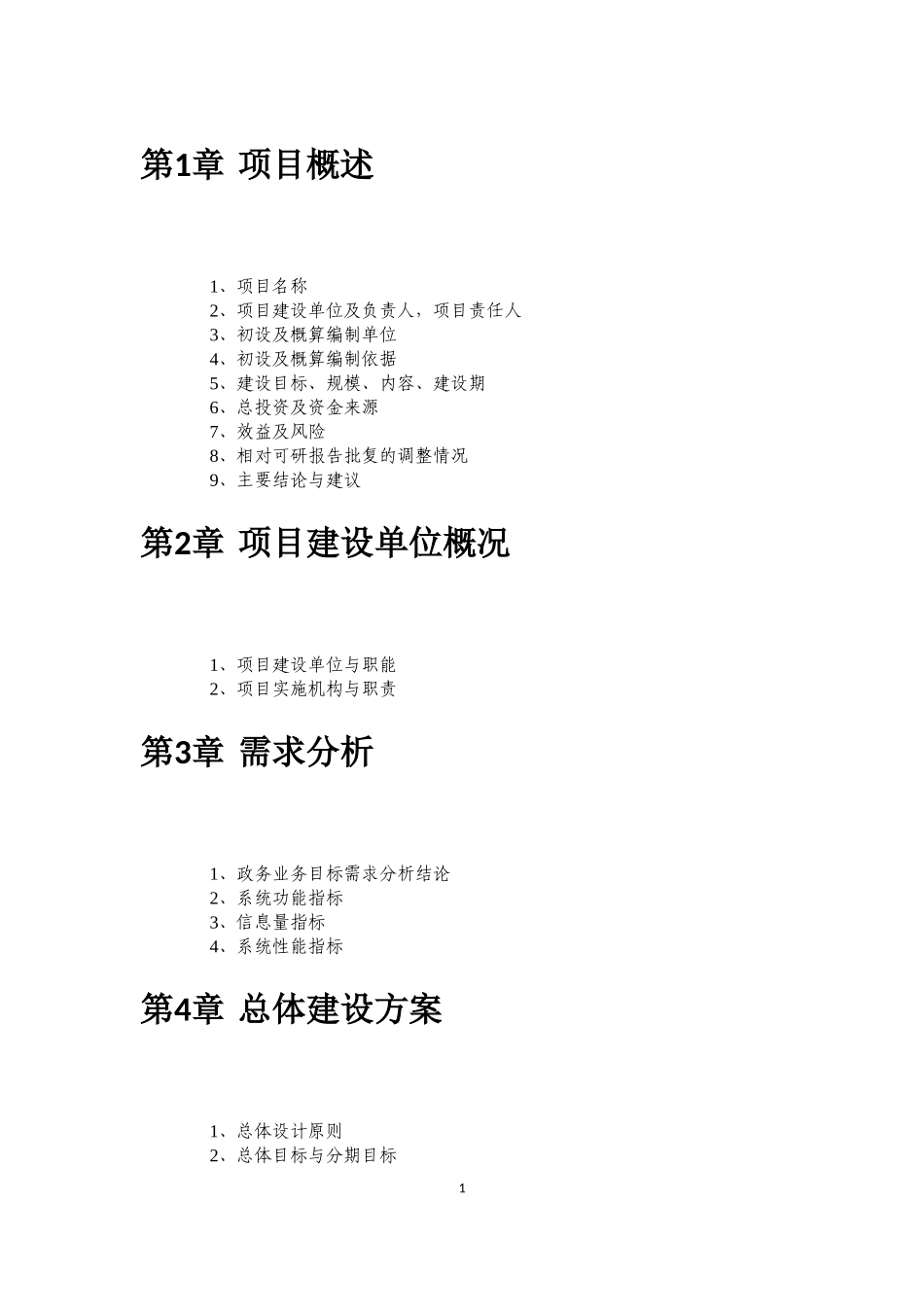 第1章 项目概述

1、项目名称
2、项目建设单位及负责人，项目责任人
3、初设及概算编制单位
4、初设及概算编制依据
5、建设目标、规模、内容、建设期
6、总投资及资金来源
7、效益及风险
8、相对可研报告批复的调整情况
9、主要结论与建议

第2章 项目建设单位概况

1、项目建设单位与职能
2、项目实施机构与职责

第3章 需求分析

1、政务业务目标需求分析结论
2、系统功能指标
3、信息量指标
4、系统性能指标

第4章 总体建设方案

1、总体设计原则
2、总体目标与分期目标

1